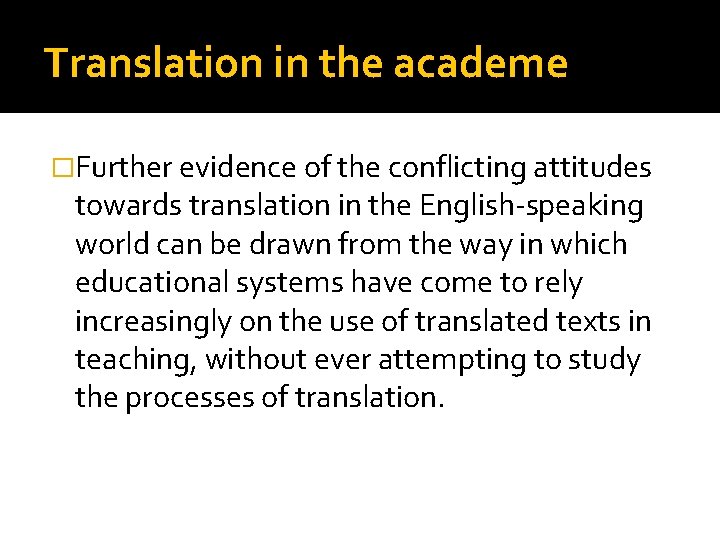 Translation in the academe

Further evidence of the conflicting attitudes towards translation in the English-speaking world can be drawn from the way in which educational systems have come to rely increasingly on the use of translated texts in teaching, without ever attempting to study the processes of translation.